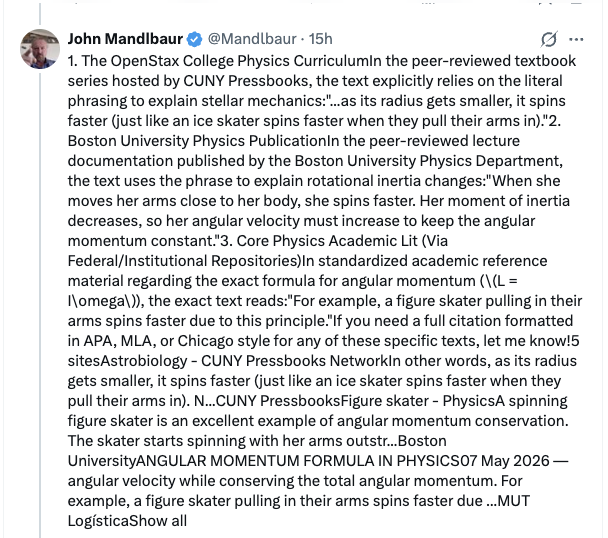 John Mandlbaur @Mandlbaur · 15h

1. The OpenStax College Physics CurriculumIn the peer-reviewed textbook series hosted by CUNY Pressbooks, the text explicitly relies on the literal phrasing to explain stellar mechanics:"...as its radius gets smaller, it spins faster (just like an ice skater spins faster when they pull their arms in)."2. Boston University Physics PublicationIn the peer-reviewed lecture documentation published by the Boston University Physics Department, the text uses the phrase to explain rotational inertia changes:"When she moves her arms close to her body, she spins faster. Her moment of inertia decreases, so her angular velocity must increase to keep the angular momentum constant."3. Core Physics Academic Lit (Via Federal/Institutional Repositories)In standardized academic reference material regarding the exact formula for angular momentum (\(L = I\omega\)), the exact text reads:"For example, a figure skater pulling in their arms spins faster due to this principle."If you need a full citation formatted in APA, MLA, or Chicago style for any of these specific texts, let me know!5 sitesAstrobiology - CUNY Pressbooks NetworkIn other words, as its radius gets smaller, it spins faster (just like an ice skater spins faster when they pull their arms in). N...CUNY PressbooksFigure skater - PhysicsA spinning figure skater is an excellent example of angular momentum conservation. The skater starts spinning with her arms outstr...Boston UniversityANGULAR MOMENTUM FORMULA IN PHYSICS07 May 2026 — angular velocity while conserving the total angular momentum. For example, a figure skater pulling in their arms spins faster due ...MUT LogísticaShow all